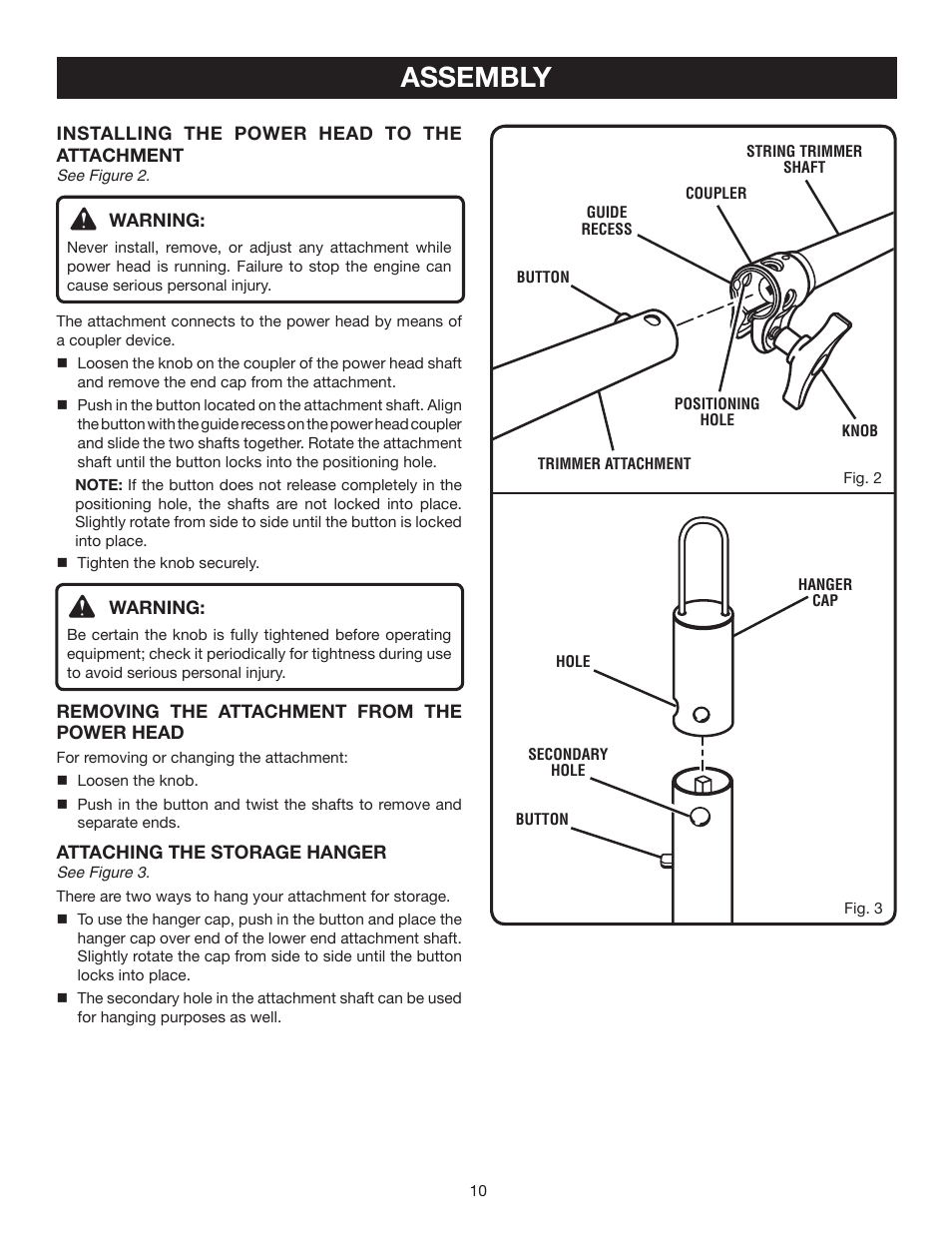 ASSEMBLY

INSTALLING THE POWER HEAD TO THE ATTACHMENT
See Figure 2.

WARNING:
Never install, remove, or adjust any attachment while power head is running. Failure to stop the engine can cause serious personal injury.

The attachment connects to the power head by means of a coupler device.

■ Loosen the knob on the coupler of the power head shaft and remove the end cap from the attachment.

■ Push in the button located on the attachment shaft. Align the button with the guide recess on the power head coupler and slide the two shafts together. Rotate the attachment shaft until the button locks into the positioning hole.

NOTE: If the button does not release completely in the positioning hole, the shafts are not locked into place. Slightly rotate from side to side until the button is locked into place.

■ Tighten the knob securely.

WARNING:
Be certain the knob is fully tightened before operating equipment; check it periodically for tightness during use to avoid serious personal injury.

REMOVING THE ATTACHMENT FROM THE POWER HEAD

For removing or changing the attachment:

■ Loosen the knob.

■ Push in the button and twist the shafts to remove and separate ends.

ATTACHING THE STORAGE HANGER
See Figure 3.

There are two ways to hang your attachment for storage.

■ To use the hanger cap, push in the button and place the hanger cap over end of the lower end attachment shaft. Slightly rotate the cap from side to side until the button locks into place.

■ The secondary hole in the attachment shaft can be used for hanging purposes as well.

STRING TRIMMER SHAFT
COUPLER
GUIDE RECESS
BUTTON
POSITIONING HOLE
KNOB
TRIMMER ATTACHMENT
Fig. 2

HANGER CAP
HOLE
SECONDARY HOLE
BUTTON
Fig. 3

10